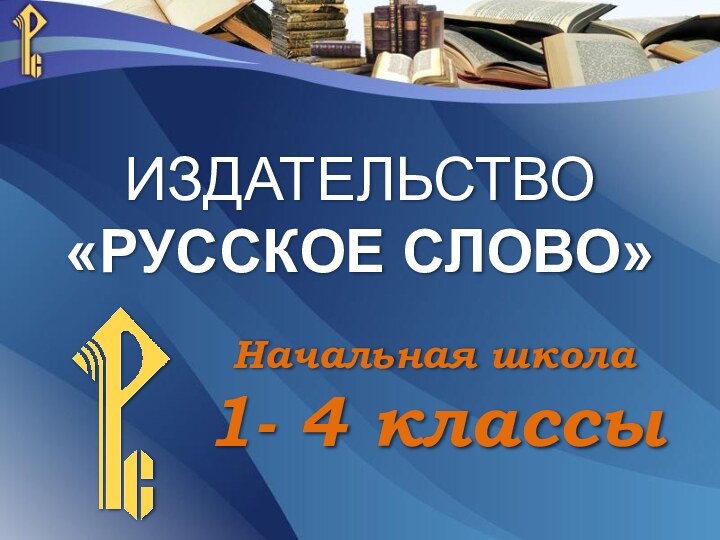 ИЗДАТЕЛЬСТВО
«РУССКОЕ СЛОВО»

Начальная школа
1- 4 классы